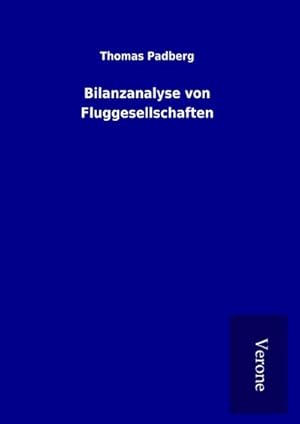 Thomas Padberg

Bilanzanalyse von Fluggesellschaften

Verone